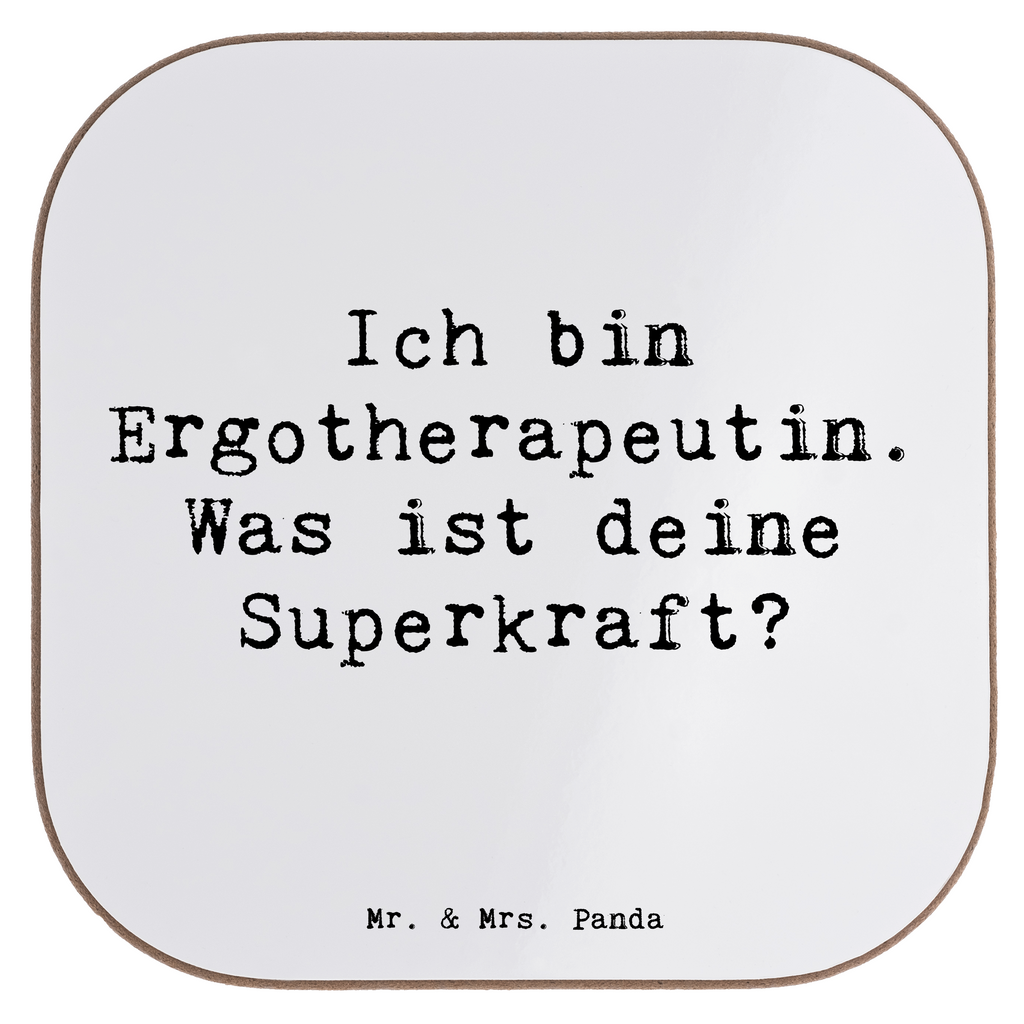 Ich bin Ergotherapeutin. Was ist deine Superkraft?

Mr. & Mrs. Panda